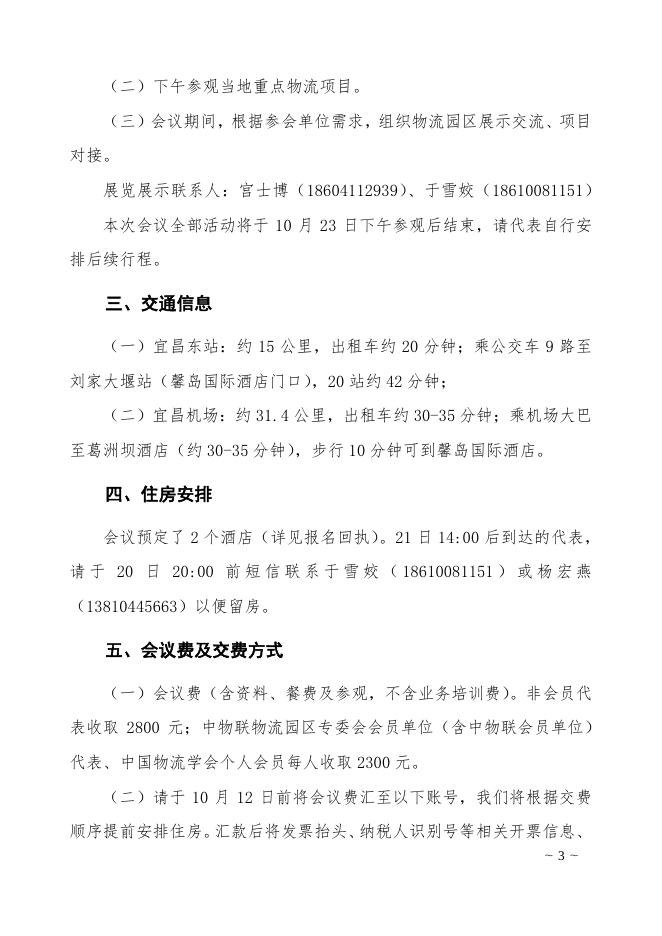 （二）下午参观当地重点物流项目。

（三）会议期间，根据参会单位需求，组织物流园区展示交流、项目对接。

展览展示联系人：宫士博（18604112939）、于雪姣（18610081151）

本次会议全部活动将于 10 月 23 日下午参观后结束，请代表自行安排后续行程。

三、交通信息

（一）宜昌东站：约 15 公里，出租车约 20 分钟；乘公交车 9 路至刘家大堰站（馨岛国际酒店门口），20 站约 42 分钟；

（二）宜昌机场：约 31.4 公里，出租车约 30-35 分钟；乘机场大巴至葛洲坝酒店（约 30-35 分钟），步行 10 分钟可到馨岛国际酒店。

四、住房安排

会议预定了 2 个酒店（详见报名回执）。21 日 14:00 后到达的代表，请于 20 日 20:00 前短信联系于雪姣（18610081151）或杨宏燕（13810445663）以便留房。

五、会议费及交费方式

（一）会议费（含资料、餐费及参观，不含业务培训费）。非会员代表收取 2800 元；中物联物流园区专委会会员单位（含中物联会员单位）代表、中国物流学会个人会员每人收取 2300 元。

（二）请于 10 月 12 日前将会议费汇至以下账号，我们将根据交费顺序提前安排住房。汇款后将发票抬头、纳税人识别号等相关开票信息、

~ 3 ~